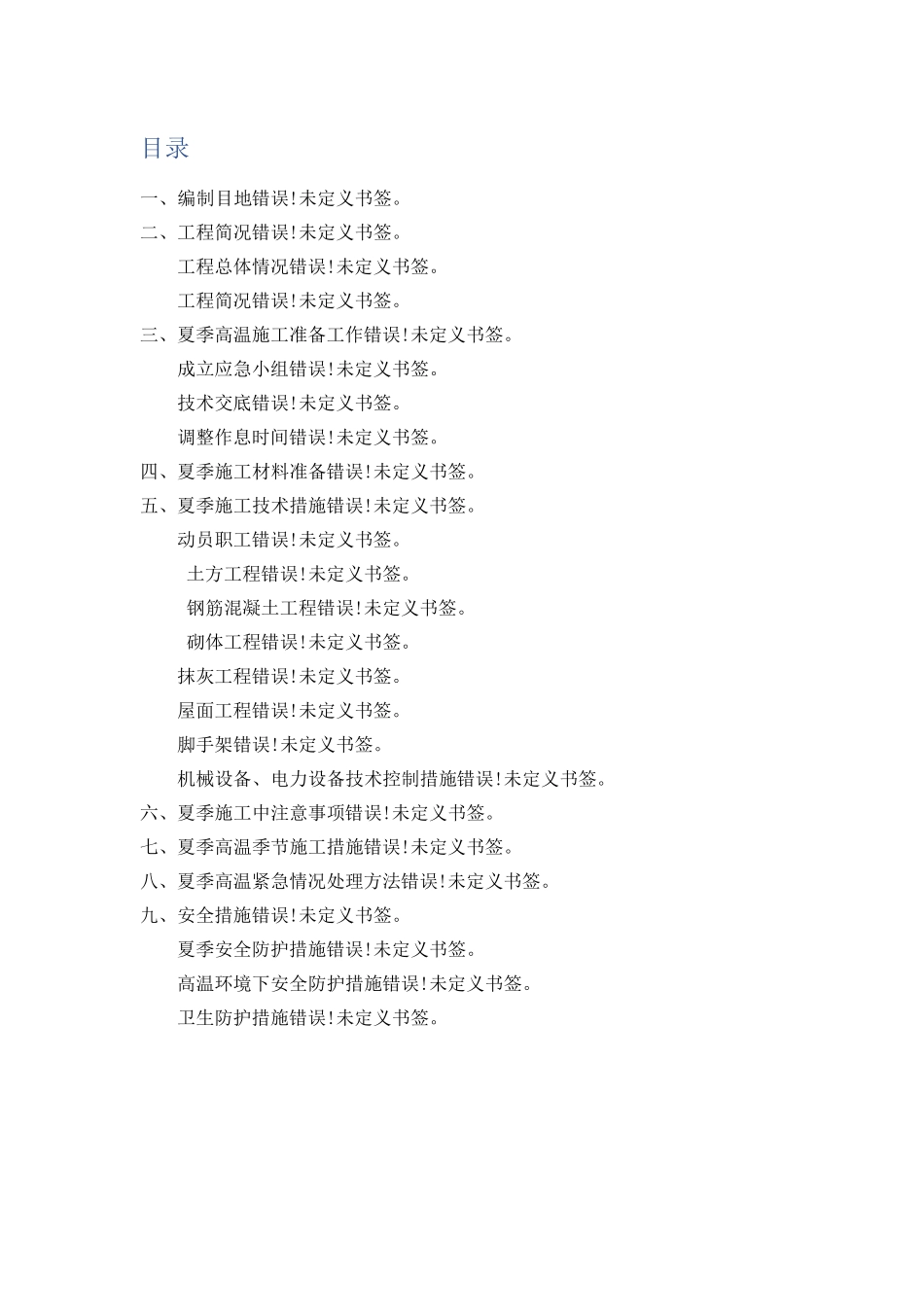 目录

一、编制目地错误!未定义书签。

二、工程简况错误!未定义书签。

工程总体情况错误!未定义书签。

工程简况错误!未定义书签。

三、夏季高温施工准备工作错误!未定义书签。

成立应急小组错误!未定义书签。

技术交底错误!未定义书签。

调整作息时间错误!未定义书签。

四、夏季施工材料准备错误!未定义书签。

五、夏季施工技术措施错误!未定义书签。

动员职工错误!未定义书签。

土方工程错误!未定义书签。

钢筋混凝土工程错误!未定义书签。

砌体工程错误!未定义书签。

抹灰工程错误!未定义书签。

屋面工程错误!未定义书签。

脚手架错误!未定义书签。

机械设备、电力设备技术控制措施错误!未定义书签。

六、夏季施工中注意事项错误!未定义书签。

七、夏季高温季节施工措施错误!未定义书签。

八、夏季高温紧急情况处理方法错误!未定义书签。

九、安全措施错误!未定义书签。

夏季安全防护措施错误!未定义书签。

高温环境下安全防护措施错误!未定义书签。

卫生防护措施错误!未定义书签。